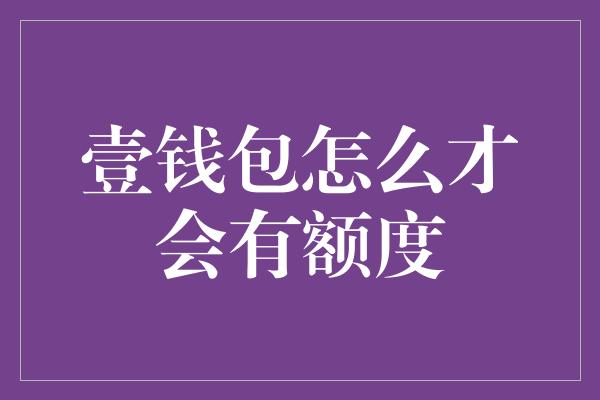 壹钱包怎么才会有额度